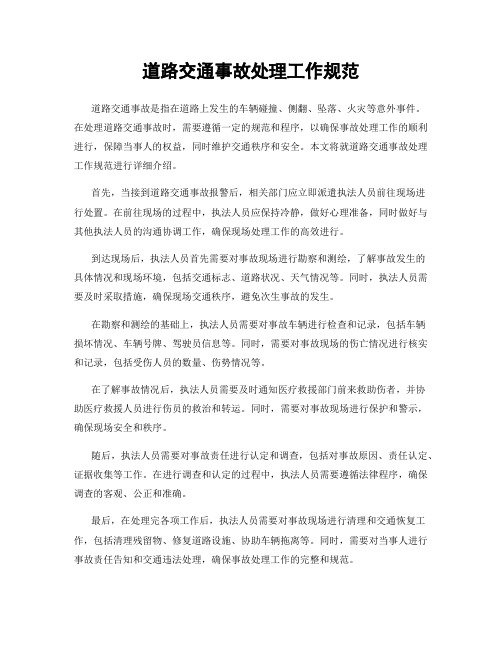 道路交通事故处理工作规范

道路交通事故是指在道路上发生的车辆碰撞、侧翻、坠落、火灾等意外事件。在处理道路交通事故时，需要遵循一定的规范和程序，以确保事故处理工作的顺利进行，保障当事人的权益，同时维护交通秩序和安全。本文将就道路交通事故处理工作规范进行详细介绍。

首先，当接到道路交通事故报警后，相关部门应立即派遣执法人员前往现场进行处置。在前往现场的过程中，执法人员应保持冷静，做好心理准备，同时做好与其他执法人员的沟通协调工作，确保现场处理工作的高效进行。

到达现场后，执法人员首先需要对事故现场进行勘察和测绘，了解事故发生的具体情况和现场环境，包括交通标志、道路状况、天气情况等。同时，执法人员需要及时采取措施，确保现场交通秩序，避免次生事故的发生。

在勘察和测绘的基础上，执法人员需要对事故车辆进行检查和记录，包括车辆损坏情况、车辆号牌、驾驶员信息等。同时，需要对事故现场的伤亡情况进行核实和记录，包括受伤人员的数量、伤势情况等。

在了解事故情况后，执法人员需要及时通知医疗救援部门前来救助伤者，并协助医疗救援人员进行伤员的救治和转运。同时，需要对事故现场进行保护和警示，确保现场安全和秩序。

随后，执法人员需要对事故责任进行认定和调查，包括对事故原因、责任认定、证据收集等工作。在进行调查和认定的过程中，执法人员需要遵循法律程序，确保调查的客观、公正和准确。

最后，在处理完各项工作后，执法人员需要对事故现场进行清理和交通恢复工作，包括清理残留物、修复道路设施、协助车辆拖离等。同时，需要对当事人进行事故责任告知和交通违法处理，确保事故处理工作的完整和规范。